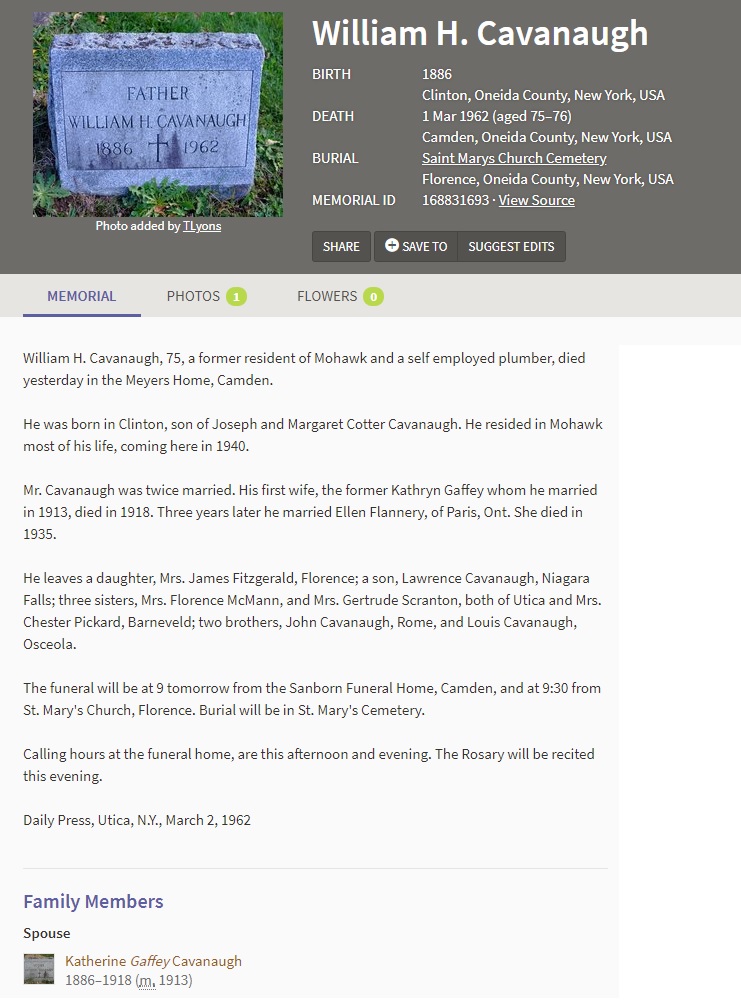 FATHER
WILLIAM H. CAVANAUGH
1886 1962

Photo added by TLyons

William H. Cavanaugh

BIRTH 1886
Clinton, Oneida County, New York, USA
DEATH 1 Mar 1962 (aged 75–76)
Camden, Oneida County, New York, USA
BURIAL Saint Marys Church Cemetery
Florence, Oneida County, New York, USA
MEMORIAL ID 168831693 · View Source

SHARE SAVE TO SUGGEST EDITS

MEMORIAL PHOTOS 1 FLOWERS 0

William H. Cavanaugh, 75, a former resident of Mohawk and a self employed plumber, died yesterday in the Meyers Home, Camden.

He was born in Clinton, son of Joseph and Margaret Cotter Cavanaugh. He resided in Mohawk most of his life, coming here in 1940.

Mr. Cavanaugh was twice married. His first wife, the former Kathryn Gaffey whom he married in 1913, died in 1918. Three years later he married Ellen Flannery, of Paris, Ont. She died in 1935.

He leaves a daughter, Mrs. James Fitzgerald, Florence; a son, Lawrence Cavanaugh, Niagara Falls; three sisters, Mrs. Florence McMann, and Mrs. Gertrude Scranton, both of Utica and Mrs. Chester Pickard, Barneveld; two brothers, John Cavanaugh, Rome, and Louis Cavanaugh, Osceola.

The funeral will be at 9 tomorrow from the Sanborn Funeral Home, Camden, and at 9:30 from St. Mary's Church, Florence. Burial will be in St. Mary's Cemetery.

Calling hours at the funeral home, are this afternoon and evening. The Rosary will be recited this evening.

Daily Press, Utica, N.Y., March 2, 1962

Family Members

Spouse

Katherine Gaffey Cavanaugh
1886–1918 (m. 1913)